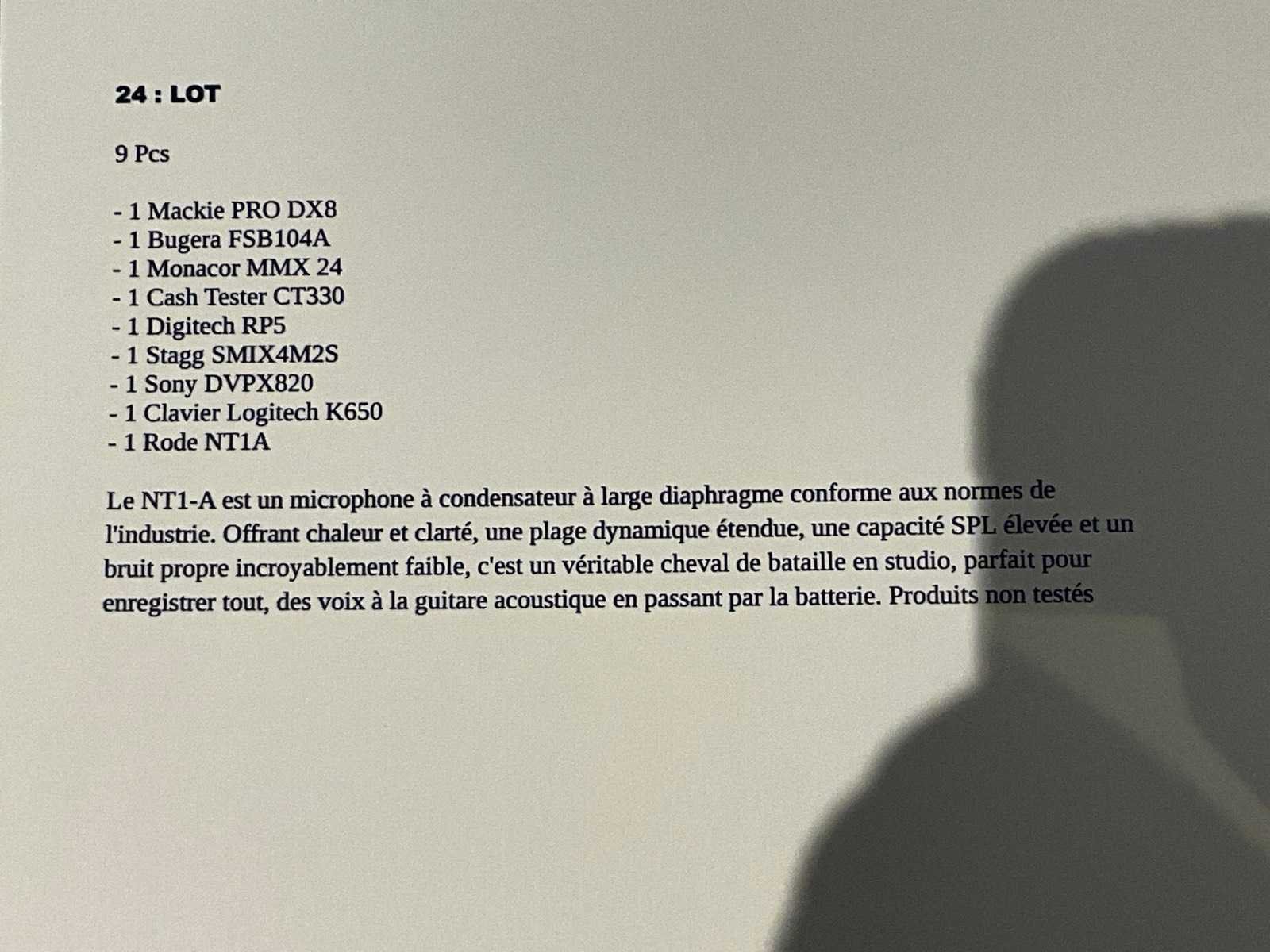 24 : LOT

9 Pcs

- 1 Mackie PRO DX8
- 1 Bugera FSB104A
- 1 Monacor MMX 24
- 1 Cash Tester CT330
- 1 Digitech RP5
- 1 Stagg SMIX4M2S
- 1 Sony DVPX820
- 1 Clavier Logitech K650
- 1 Rode NT1A

Le NT1-A est un microphone à condensateur à large diaphragme conforme aux normes de l'industrie. Offrant chaleur et clarté, une plage dynamique étendue, une capacité SPL élevée et un bruit propre incroyablement faible, c'est un véritable cheval de bataille en studio, parfait pour enregistrer tout, des voix à la guitare acoustique en passant par la batterie. Produits non testés